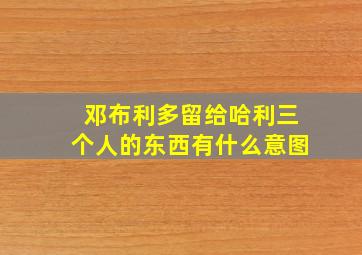 邓布利多留给哈利三个人的东西有什么意图